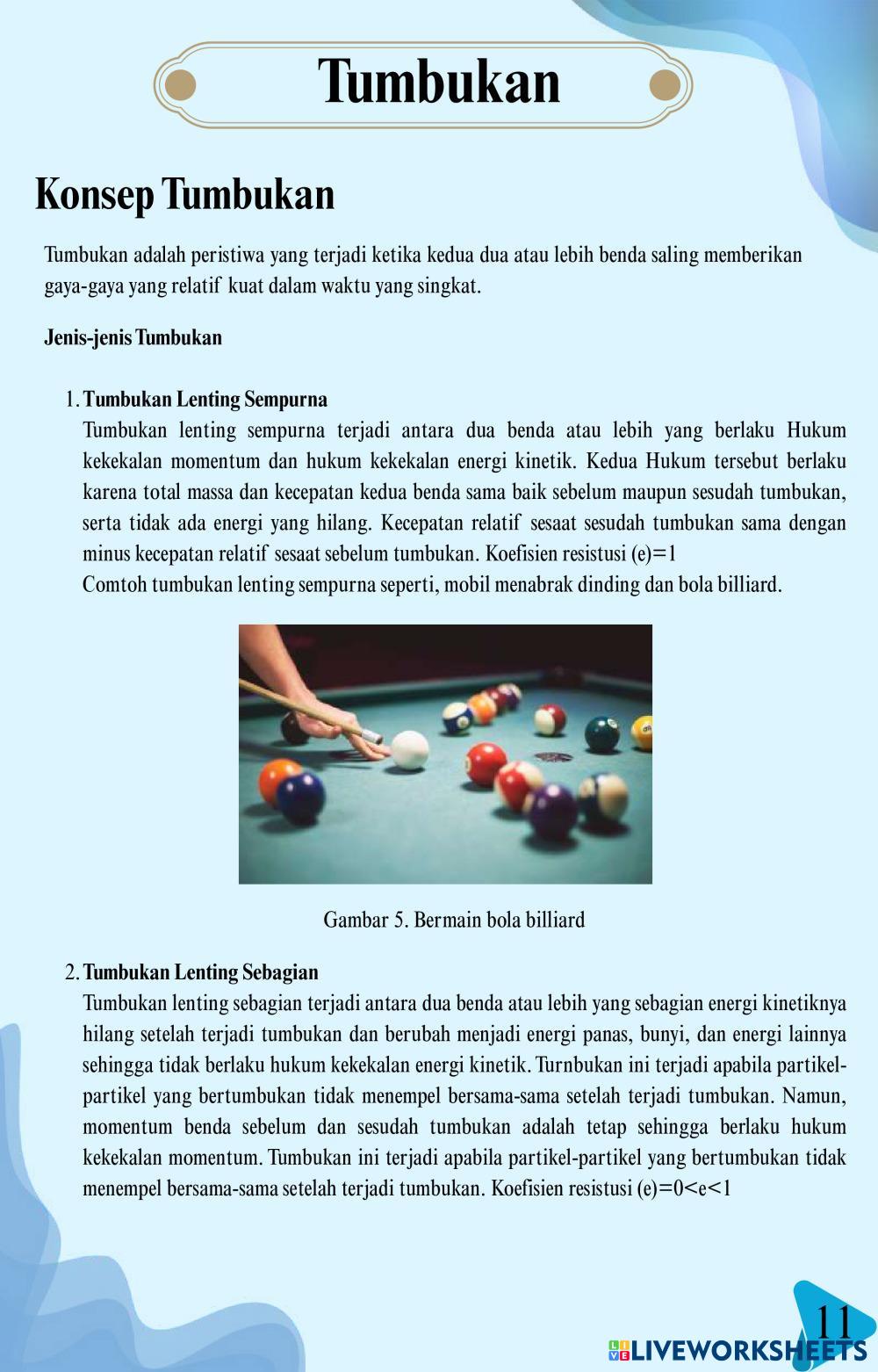 Tumbukan

Konsep Tumbukan

Tumbukan adalah peristiwa yang terjadi ketika kedua dua atau lebih benda saling memberikan gaya-gaya yang relatif kuat dalam waktu yang singkat.

Jenis-jenis Tumbukan

1. Tumbukan Lenting Sempurna
Tumbukan lenting sempurna terjadi antara dua benda atau lebih yang berlaku Hukum kekekalan momentum dan hukum kekekalan energi kinetik. Kedua Hukum tersebut berlaku karena total massa dan kecepatan kedua benda sama baik sebelum maupun sesudah tumbukan, serta tidak ada energi yang hilang. Kecepatan relatif sesaat sesudah tumbukan sama dengan minus kecepatan relatif sesaat sebelum tumbukan. Koefisien resistusi (e)=1
Comtoh tumbukan lenting sempurna seperti, mobil menabrak dinding dan bola billiard.

Gambar 5. Bermain bola billiard

2. Tumbukan Lenting Sebagian
Tumbukan lenting sebagian terjadi antara dua benda atau lebih yang sebagian energi kinetiknya hilang setelah terjadi tumbukan dan berubah menjadi energi panas, bunyi, dan energi lainnya sehingga tidak berlaku hukum kekekalan energi kinetik. Turnbukan ini terjadi apabila partikel-partikel yang bertumbukan tidak menempel bersama-sama setelah terjadi tumbukan. Namun, momentum benda sebelum dan sesudah tumbukan adalah tetap sehingga berlaku hukum kekekalan momentum. Tumbukan ini terjadi apabila partikel-partikel yang bertumbukan tidak menempel bersama-sama setelah terjadi tumbukan. Koefisien resistusi (e)=0<e<1

11

LIVEWORKSHEETS